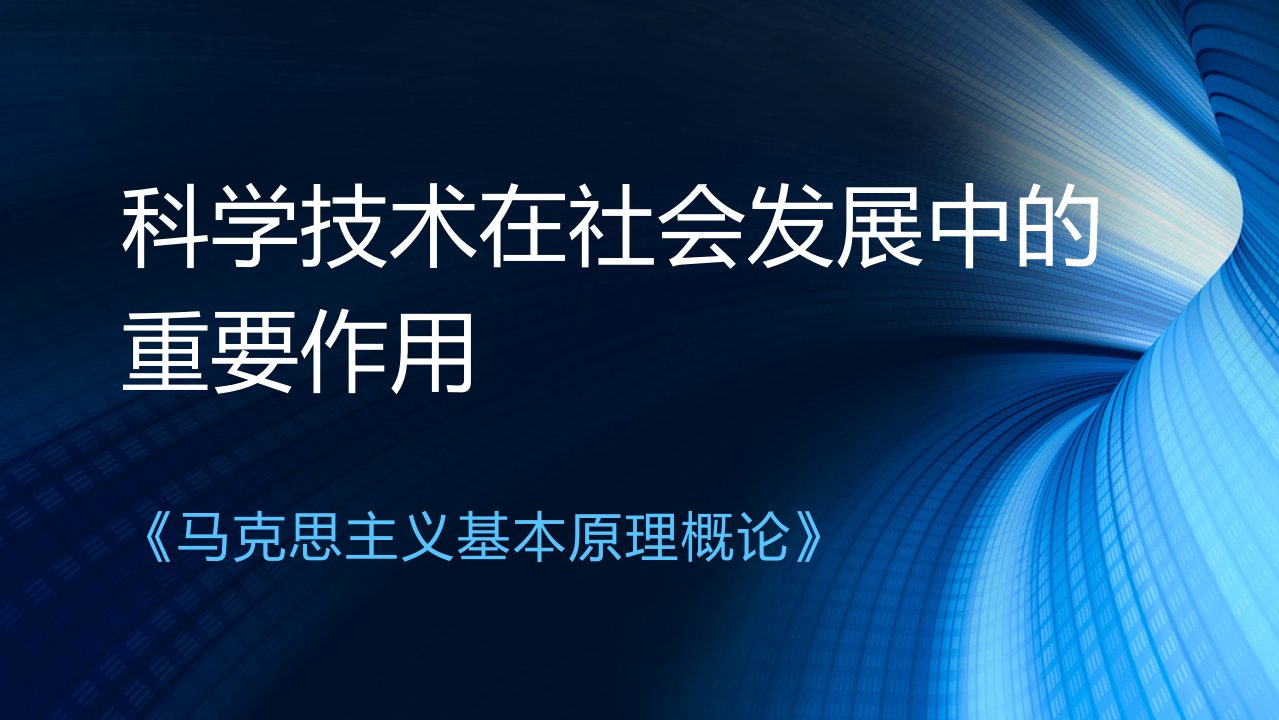 科学技术在社会发展中的重要作用

《马克思主义基本原理概论》